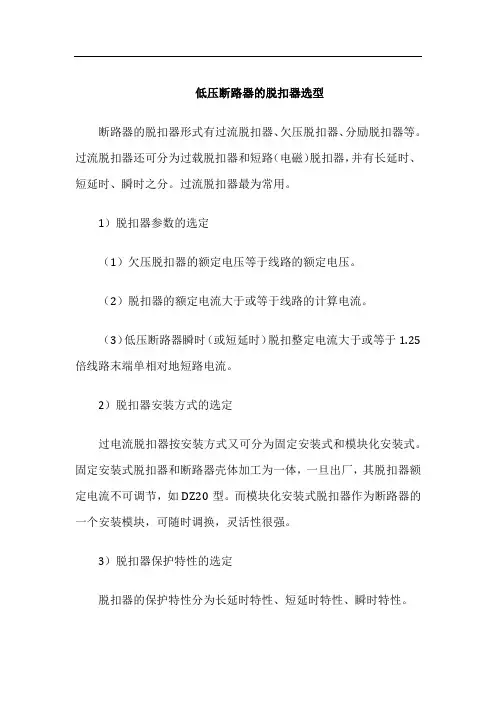 低压断路器的脱扣器选型

断路器的脱扣器形式有过流脱扣器、欠压脱扣器、分励脱扣器等。过流脱扣器还可分为过载脱扣器和短路（电磁）脱扣器，并有长延时、短延时、瞬时之分。过流脱扣器最为常用。

1）脱扣器参数的选定

（1）欠压脱扣器的额定电压等于线路的额定电压。

（2）脱扣器的额定电流大于或等于线路的计算电流。

（3）低压断路器瞬时（或短延时）脱扣整定电流大于或等于 1.25 倍线路末端单相对地短路电流。

2）脱扣器安装方式的选定

过电流脱扣器按安装方式又可分为固定安装式和模块化安装式。固定安装式脱扣器和断路器壳体加工为一体，一旦出厂，其脱扣器额定电流不可调节，如 DZ20 型。而模块化安装式脱扣器作为断路器的一个安装模块，可随时调换，灵活性很强。

3）脱扣器保护特性的选定

脱扣器的保护特性分为长延时特性、短延时特性、瞬时特性。